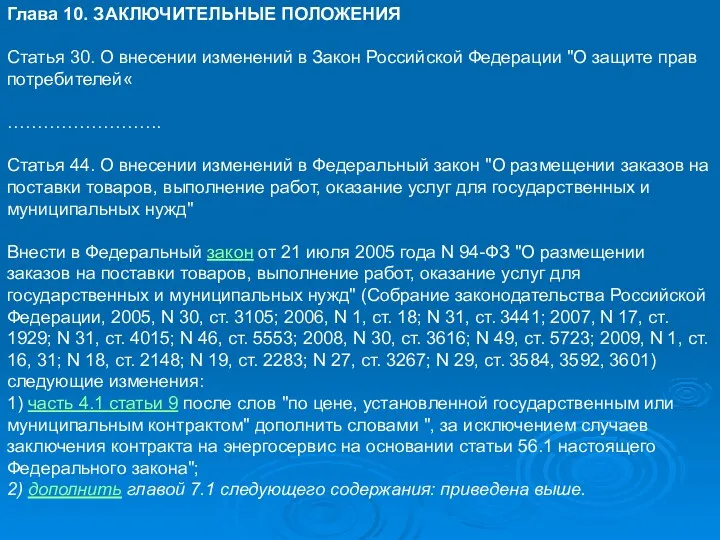 Глава 10. ЗАКЛЮЧИТЕЛЬНЫЕ ПОЛОЖЕНИЯ

Статья 30. О внесении изменений в Закон Российской Федерации "О защите прав потребителей«

……………………..

Статья 44. О внесении изменений в Федеральный закон "О размещении заказов на поставки товаров, выполнение работ, оказание услуг для государственных и муниципальных нужд"

Внести в Федеральный закон от 21 июля 2005 года N 94-ФЗ "О размещении заказов на поставки товаров, выполнение работ, оказание услуг для государственных и муниципальных нужд" (Собрание законодательства Российской Федерации, 2005, N 30, ст. 3105; 2006, N 1, ст. 18; N 31, ст. 3441; 2007, N 17, ст. 1929; N 31, ст. 4015; N 46, ст. 5553; 2008, N 30, ст. 3616; N 49, ст. 5723; 2009, N 1, ст. 16, 31; N 18, ст. 2148; N 19, ст. 2283; N 27, ст. 3267; N 29, ст. 3584, 3592, 3601) следующие изменения:
1) часть 4.1 статьи 9 после слов "по цене, установленной государственным или муниципальным контрактом" дополнить словами ", за исключением случаев заключения контракта на энергосервис на основании статьи 56.1 настоящего Федерального закона";
2) дополнить главой 7.1 следующего содержания: приведена выше.